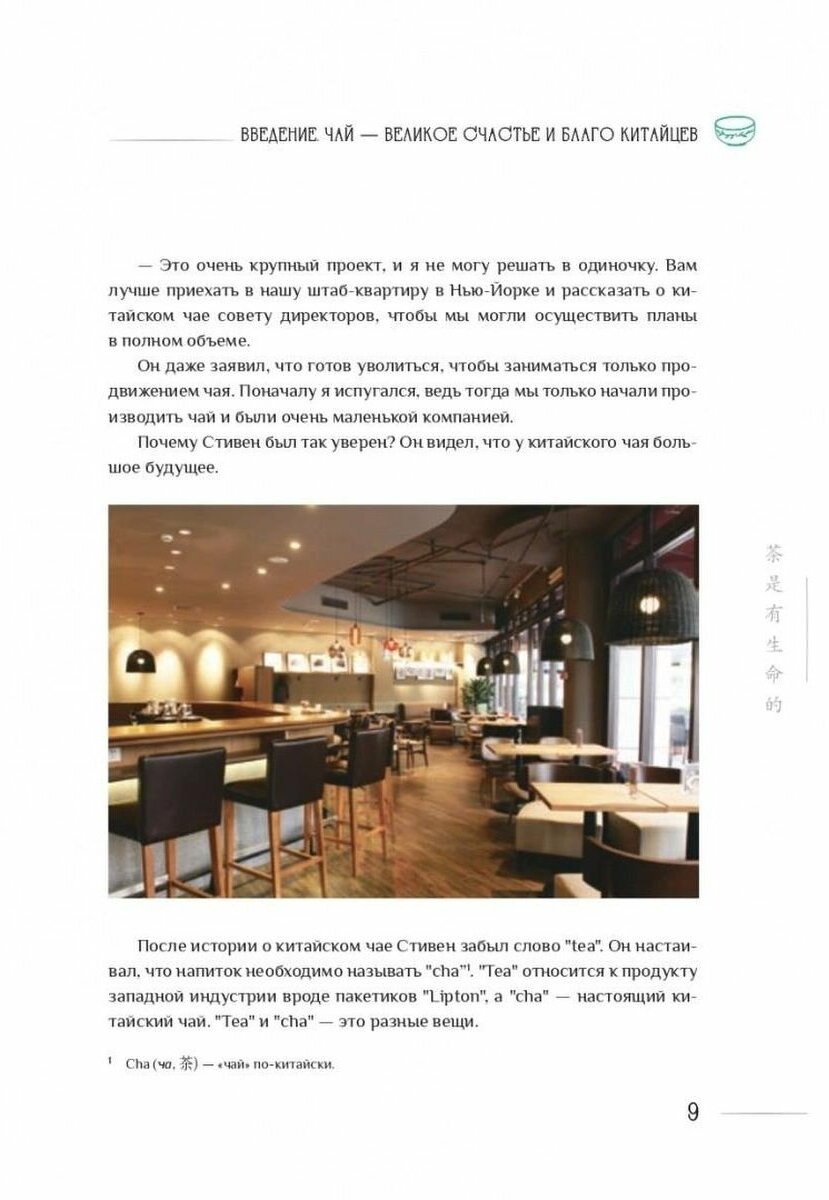 ВВЕДЕНИЕ. ЧАЙ — ВЕЛИКОЕ СЧАСТЬЕ И БЛАГО КИТАЙЦЕВ

— Это очень крупный проект, и я не могу решать в одиночку. Вам лучше приехать в нашу штаб-квартиру в Нью-Йорке и рассказать о китайском чае совету директоров, чтобы мы могли осуществить планы в полном объеме.

Он даже заявил, что готов уволиться, чтобы заниматься только продвижением чая. Поначалу я испугался, ведь тогда мы только начали производить чай и были очень маленькой компанией.

Почему Стивен был так уверен? Он видел, что у китайского чая большое будущее.

茶是有生命的

После истории о китайском чае Стивен забыл слово "tea". Он настаивал, что напиток необходимо называть "cha"¹. "Tea" относится к продукту западной индустрии вроде пакетиков "Lipton", а "cha" — настоящий китайский чай. "Tea" и "cha" — это разные вещи.

¹ Cha (ча, 茶) — «чай» по-китайски.

9